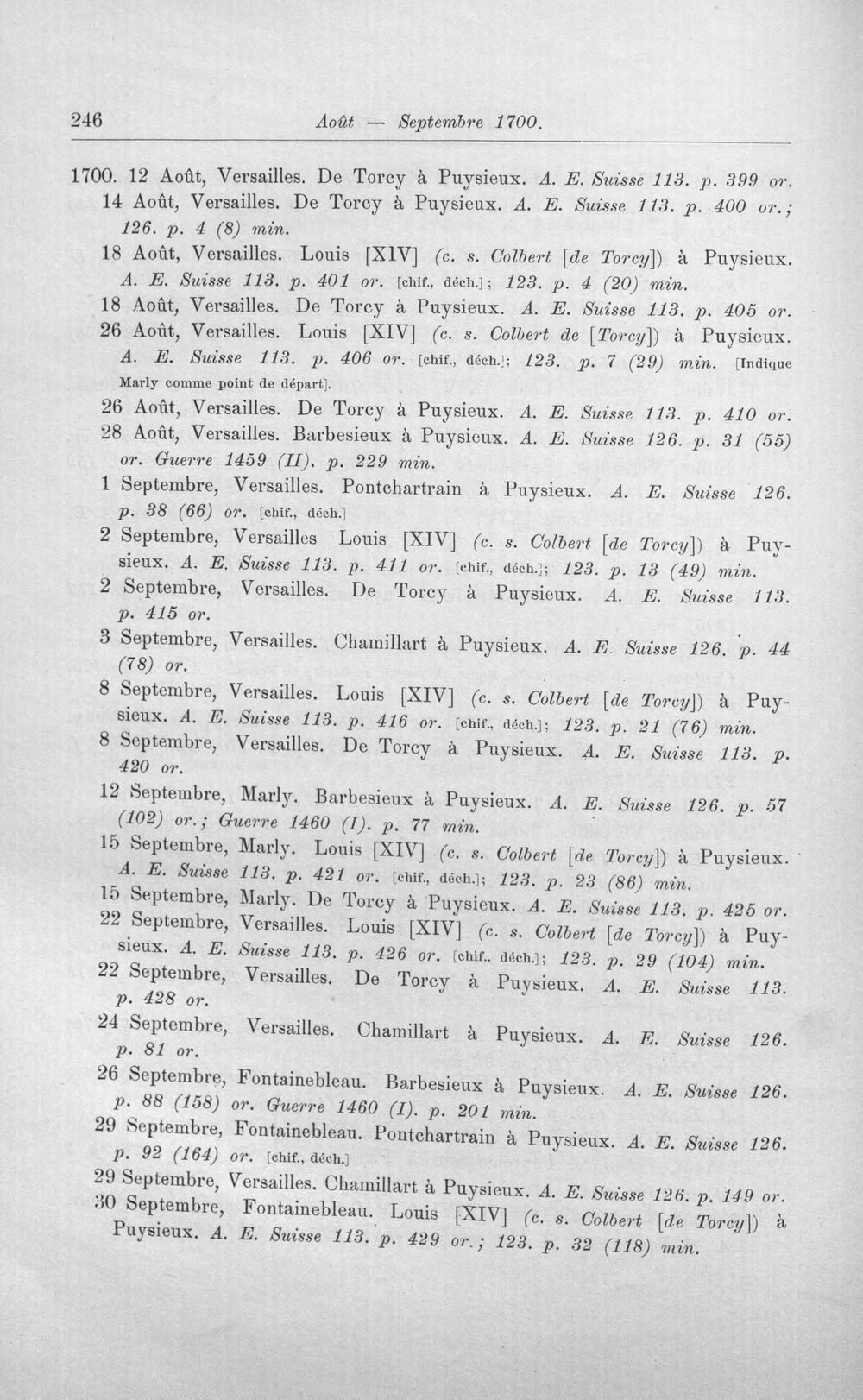 246 Août — Septembre 1700.

1700. 12 Août, Versailles. De Torcy à Puysieux. A. E. Suisse 113. p. 399 or.

14 Août, Versailles. De Torcy à Puysieux. A. E. Suisse 113. p. 400 or.; 126. p. 4 (8) min.

18 Août, Versailles. Louis [XIV] (c. s. Colbert [de Torcy]) à Puysieux. A. E. Suisse 113. p. 401 or. [chif., déch.]; 123. p. 4 (20) min.

18 Août, Versailles. De Torcy à Puysieux. A. E. Suisse 113. p. 405 or.

26 Août, Versailles. Louis [XIV] (c. s. Colbert de [Torcy]) à Puysieux. A. E. Suisse 113. p. 406 or. [chif., déch.]; 123. p. 7 (29) min. [Indique Marly comme point de départ].

26 Août, Versailles. De Torcy à Puysieux. A. E. Suisse 113. p. 410 or.

28 Août, Versailles. Barbesieux à Puysieux. A. E. Suisse 126. p. 31 (55) or. Guerre 1459 (II). p. 229 min.

1 Septembre, Versailles. Pontchartrain à Puysieux. A. E. Suisse 126. p. 38 (66) or. [chif., déch.]

2 Septembre, Versailles Louis [XIV] (c. s. Colbert [de Torcy]) à Puysieux. A. E. Suisse 113. p. 411 or. [chif., déch.]; 123. p. 13 (49) min.

2 Septembre, Versailles. De Torcy à Puysieux. A. E. Suisse 113. p. 415 or.

3 Septembre, Versailles. Chamillart à Puysieux. A. E. Suisse 126. p. 44 (78) or.

8 Septembre, Versailles. Louis [XIV] (c. s. Colbert [de Torcy]) à Puysieux. A. E. Suisse 113. p. 416 or. [chif., déch.]; 123. p. 21 (76) min.

8 Septembre, Versailles. De Torcy à Puysieux. A. E. Suisse 113. p. 420 or.

12 Septembre, Marly. Barbesieux à Puysieux. A. E. Suisse 126. p. 57 (102) or.; Guerre 1460 (I). p. 77 min.

15 Septembre, Marly. Louis [XIV] (c. s. Colbert [de Torcy]) à Puysieux. A. E. Suisse 113. p. 421 or. [chif., déch.]; 123. p. 23 (86) min.

15 Septembre, Marly. De Torcy à Puysieux. A. E. Suisse 113. p. 425 or.

22 Septembre, Versailles. Louis [XIV] (c. s. Colbert [de Torcy]) à Puysieux. A. E. Suisse 113. p. 426 or. [chif., déch.]; 123. p. 29 (104) min.

22 Septembre, Versailles. De Torcy à Puysieux. A. E. Suisse 113. p. 428 or.

24 Septembre, Versailles. Chamillart à Puysieux. A. E. Suisse 126. p. 81 or.

26 Septembre, Fontainebleau. Barbesieux à Puysieux. A. E. Suisse 126. p. 88 (158) or. Guerre 1460 (I). p. 201 min.

29 Septembre, Fontainebleau. Pontchartrain à Puysieux. A. E. Suisse 126. p. 92 (164) or. [chif., déch.]

29 Septembre, Versailles. Chamillart à Puysieux. A. E. Suisse 126. p. 149 or.

30 Septembre, Fontainebleau. Louis [XIV] (c. s. Colbert [de Torcy]) à Puysieux. A. E. Suisse 113. p. 429 or.; 123. p. 32 (118) min.